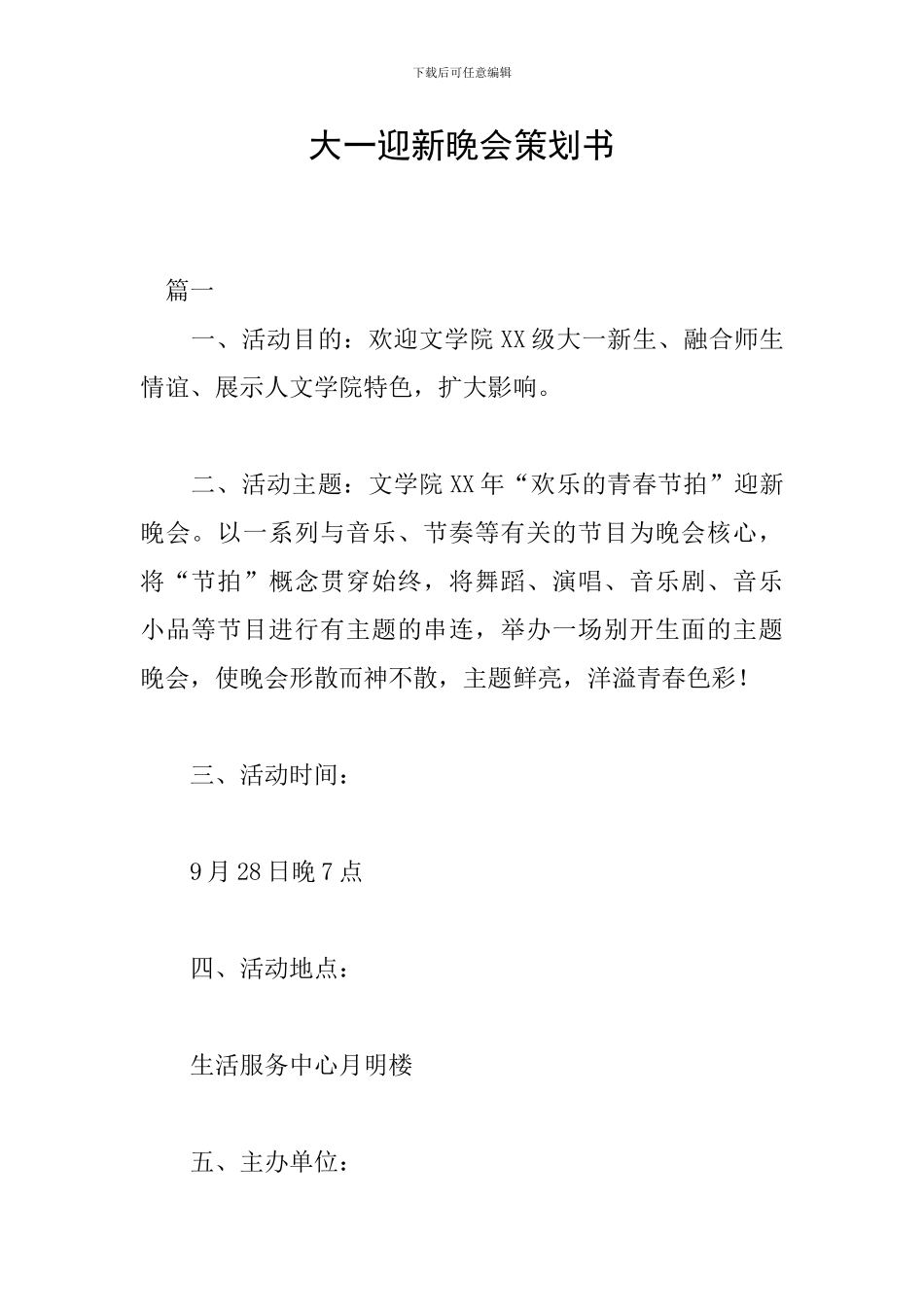 下载后可任意编辑

大一迎新晚会策划书

篇一

一、活动目的：欢迎文学院XX级大一新生、融合师生情谊、展示人文学院特色，扩大影响。

二、活动主题：文学院XX年“欢乐的青春节拍”迎新晚会。以一系列与音乐、节奏等有关的节目为晚会核心，将“节拍”概念贯穿始终，将舞蹈、演唱、音乐剧、音乐小品等节目进行有主题的串连，举办一场别开生面的主题晚会，使晚会形散而神不散，主题鲜亮，洋溢青春色彩！

三、活动时间：

9月28日晚7点

四、活动地点：

生活服务中心月明楼

五、主办单位：